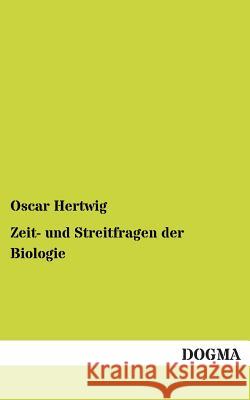 Oscar Hertwig

Zeit- und Streitfragen der Biologie

DOGMA

Kraina Książek